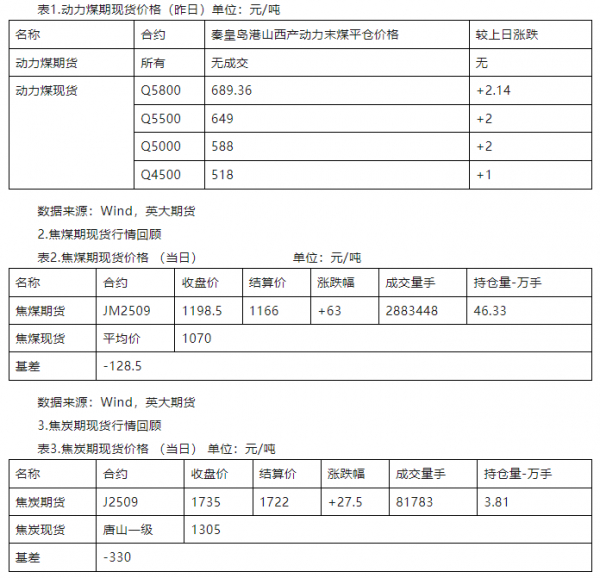 表1.动力煤期现货价格（昨日）单位：元/吨

| 名称 | 合约 | 秦皇岛港山西产动力末煤平仓价格 | 较上日涨跌 |
|---|---|---|---|
| 动力煤期货 | 所有 | 无成交 | 无 |
| 动力煤现货 | Q5800 | 689.36 | +2.14 |
| | Q5500 | 649 | +2 |
| | Q5000 | 588 | +2 |
| | Q4500 | 518 | +1 |

数据来源：Wind，英大期货

2.焦煤期现货行情回顾

表2.焦煤期现货价格 （当日） 单位：元/吨

| 名称 | 合约 | 收盘价 | 结算价 | 涨跌幅 | 成交量手 | 持仓量-万手 |
|---|---|---|---|---|---|---|
| 焦煤期货 | JM2509 | 1198.5 | 1166 | +63 | 2883448 | 46.33 |
| 焦煤现货 | 平均价 | 1070 | | | | |
| 基差 | -128.5 | | | | | |

数据来源：Wind，英大期货

3.焦炭期现货行情回顾

表3.焦炭期现货价格 （当日） 单位：元/吨

| 名称 | 合约 | 收盘价 | 结算价 | 涨跌幅 | 成交量手 | 持仓量-万手 |
|---|---|---|---|---|---|---|
| 焦炭期货 | J2509 | 1735 | 1722 | +27.5 | 81783 | 3.81 |
| 焦炭现货 | 唐山一级 | 1305 | | | | |
| 基差 | -330 | | | | | |